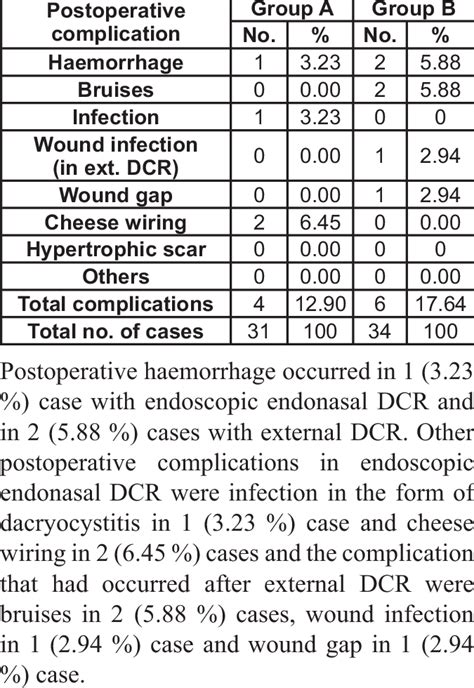 | Postoperative complication | Group A No. | Group A % | Group B No. | Group B % |
|---|---|---|---|---|
| Haemorrhage | 1 | 3.23 | 2 | 5.88 |
| Bruises | 0 | 0.00 | 2 | 5.88 |
| Infection | 1 | 3.23 | 0 | 0 |
| Wound infection (in ext. DCR) | 0 | 0.00 | 1 | 2.94 |
| Wound gap | 0 | 0.00 | 1 | 2.94 |
| Cheese wiring | 2 | 6.45 | 0 | 0.00 |
| Hypertrophic scar | 0 | 0.00 | 0 | 0 |
| Others | 0 | 0.00 | 0 | 0.00 |
| Total complications | 4 | 12.90 | 6 | 17.64 |
| Total no. of cases | 31 | 100 | 34 | 100 |

Postoperative haemorrhage occurred in 1 (3.23 %) case with endoscopic endonasal DCR and in 2 (5.88 %) cases with external DCR. Other postoperative complications in endoscopic endonasal DCR were infection in the form of dacryocystitis in 1 (3.23 %) case and cheese wiring in 2 (6.45 %) cases and the complication that had occurred after external DCR were bruises in 2 (5.88 %) cases, wound infection in 1 (2.94 %) case and wound gap in 1 (2.94 %) case.